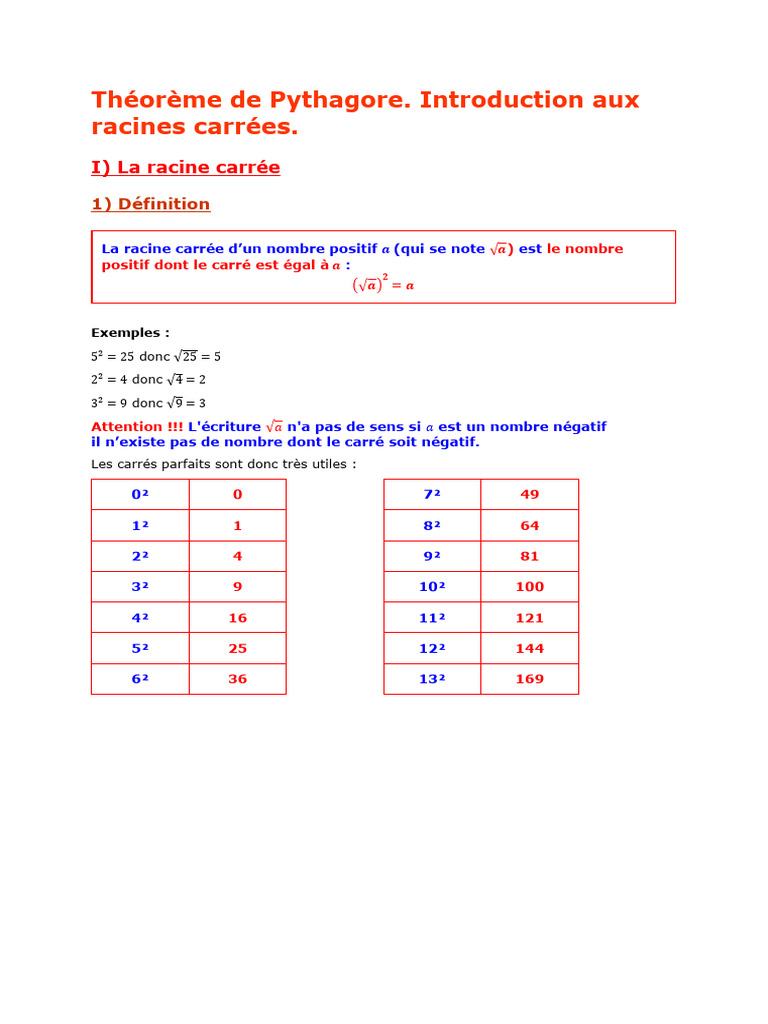 Théorème de Pythagore. Introduction aux racines carrées.

I) La racine carrée

1) Définition

La racine carrée d'un nombre positif $a$ (qui se note $\sqrt{a}$) est le nombre positif dont le carré est égal à $a$ :

$(\sqrt{a})^2 = a$

Exemples :

$5^2 = 25$ donc $\sqrt{25} = 5$

$2^2 = 4$ donc $\sqrt{4} = 2$

$3^2 = 9$ donc $\sqrt{9} = 3$

Attention !!! L'écriture $\sqrt{a}$ n'a pas de sens si $a$ est un nombre négatif il n'existe pas de nombre dont le carré soit négatif.

Les carrés parfaits sont donc très utiles :

| $0^2$ | 0 |
|---|---|
| $1^2$ | 1 |
| $2^2$ | 4 |
| $3^2$ | 9 |
| $4^2$ | 16 |
| $5^2$ | 25 |
| $6^2$ | 36 |

| $7^2$ | 49 |
|---|---|
| $8^2$ | 64 |
| $9^2$ | 81 |
| $10^2$ | 100 |
| $11^2$ | 121 |
| $12^2$ | 144 |
| $13^2$ | 169 |